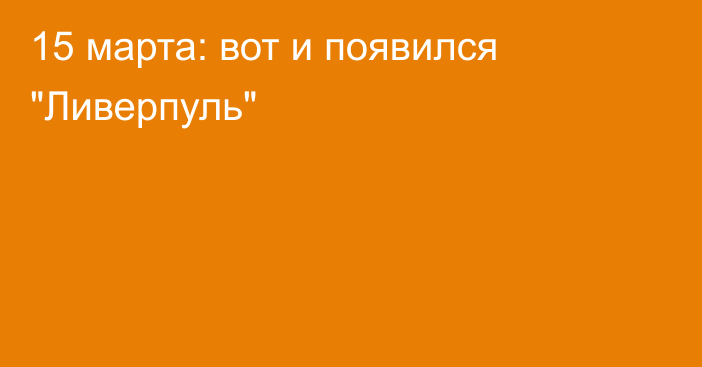 15 марта: вот и появился "Ливерпуль"